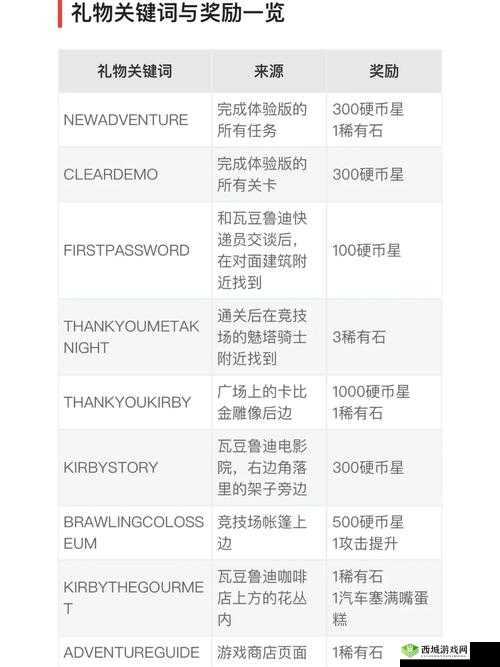 礼物关键词与奖励一览

| 礼物关键词 | 来源 | 奖励 |
|---|---|---|
| NEWADVENTURE | 完成体验版的所有任务 | 300硬币星 1稀有石 |
| CLEARDEMO | 完成体验版的所有关卡 | 300硬币星 |
| FIRSTPASSWORD | 和瓦豆鲁迪快递员交谈后，在对面建筑附近找到 | 100硬币星 |
| THANKYOUMETAKNIGHT | 通关后在竞技场的魅塔骑士附近找到 | 3稀有石 |
| THANKYOUKIRBY | 广场上的卡比金雕像后边 | 1000硬币星 1稀有石 |
| KIRBYSTORY | 瓦豆鲁迪电影院，右边角落里的架子旁边 | 300硬币星 |
| BRAWLINGCOLOSSEUM | 竞技场帐篷上边 | 500硬币星 1攻击提升 |
| KIRBYTHEGOURMET | 瓦豆鲁迪咖啡店上方的花丛内 | 1稀有石 1汽车塞满嘴蛋糕 |
| ADVENTUREGUIDE | 游戏商店页面 | 1稀有石 |

西城游戏网